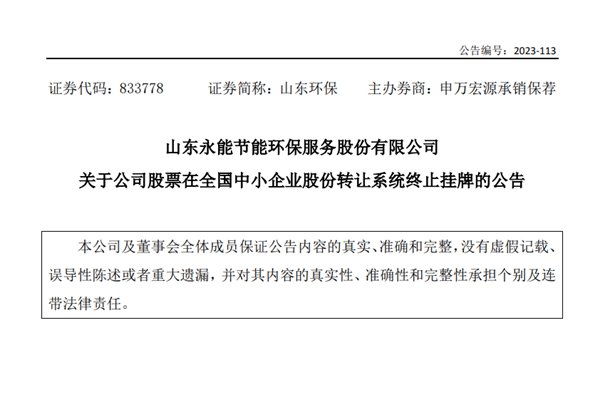 公告编号：2023-113

证券代码：833778 证券简称：山东环保 主办券商：申万宏源承销保荐

山东永能节能环保服务股份有限公司

关于公司股票在全国中小企业股份转让系统终止挂牌的公告

本公司及董事会全体成员保证公告内容的真实、准确和完整，没有虚假记载、误导性陈述或者重大遗漏，并对其内容的真实性、准确性和完整性承担个别及连带法律责任。